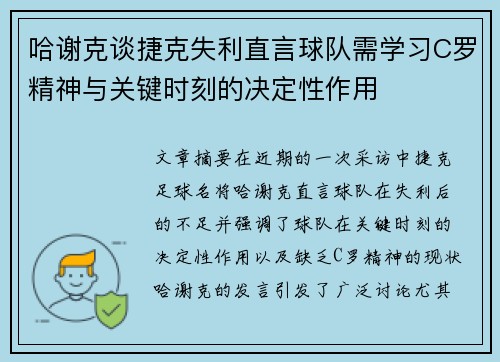 哈谢克谈捷克失利直言球队需学习C罗精神与关键时刻的决定性作用

文章摘要在近期的一次采访中捷克足球名将哈谢克直言球队在失利后的不足并强调了球队在关键时刻的决定性作用以及缺乏C罗精神的现状哈谢克的发言引发了广泛讨论尤其